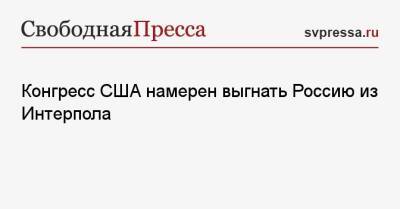 СвободнаяПресса

svpressa.ru

Конгресс США намерен выгнать Россию из Интерпола